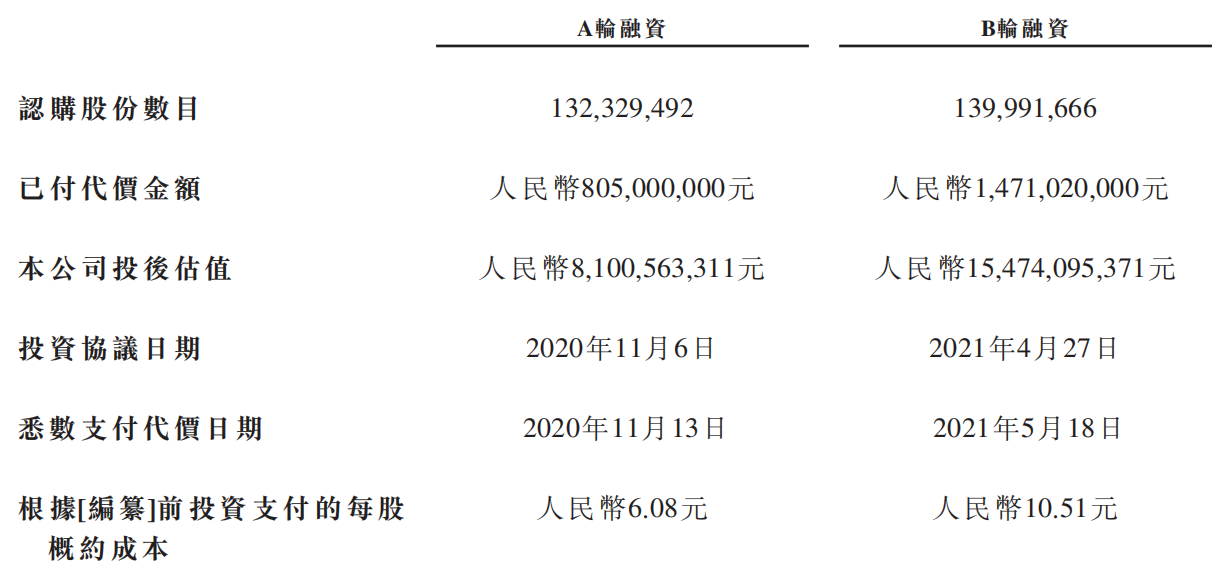 |  | A輪融資 | B輪融資 |
|---|---|---|
| 認購股份數目 | 132,329,492 | 139,991,666 |
| 已付代價金額 | 人民幣805,000,000元 | 人民幣1,471,020,000元 |
| 本公司投後估值 | 人民幣8,100,563,311元 | 人民幣15,474,095,371元 |
| 投資協議日期 | 2020年11月6日 | 2021年4月27日 |
| 悉數支付代價日期 | 2020年11月13日 | 2021年5月18日 |
| 根據[編纂]前投資支付的每股概約成本 | 人民幣6.08元 | 人民幣10.51元 |